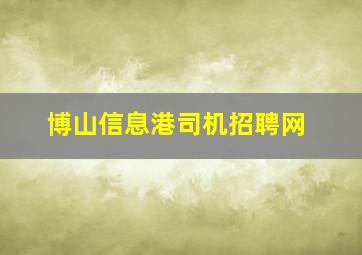 博山信息港司机招聘网